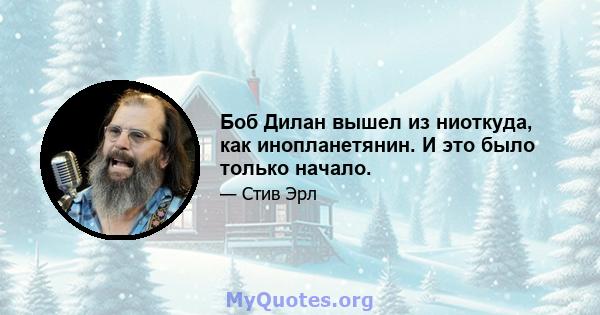 Боб Дилан вышел из ниоткуда, как инопланетянин. И это было только начало.

— Стив Эрл

MyQuotes.org